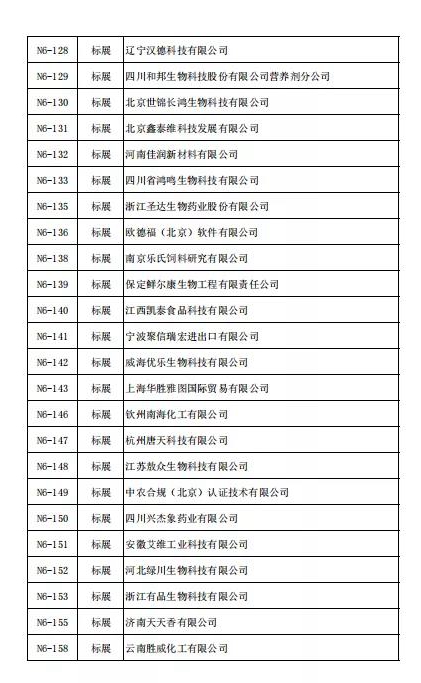 | N6-128 | 标展 | 辽宁汉德科技有限公司 |
|---|---|---|
| N6-129 | 标展 | 四川和邦生物科技股份有限公司营养剂分公司 |
| N6-130 | 标展 | 北京世锦长鸿生物科技有限公司 |
| N6-131 | 标展 | 北京鑫泰维科技发展有限公司 |
| N6-132 | 标展 | 河南佳润新材料有限公司 |
| N6-133 | 标展 | 四川省鸿鸣生物科技有限公司 |
| N6-135 | 标展 | 浙江圣达生物药业股份有限公司 |
| N6-136 | 标展 | 欧德福（北京）软件有限公司 |
| N6-138 | 标展 | 南京乐氏饲料研究有限公司 |
| N6-139 | 标展 | 保定鲜尔康生物工程有限责任公司 |
| N6-140 | 标展 | 江西凯泰食品科技有限公司 |
| N6-141 | 标展 | 宁波聚信瑞宏进出口有限公司 |
| N6-142 | 标展 | 威海优乐生物科技有限公司 |
| N6-143 | 标展 | 上海华胜雅图国际贸易有限公司 |
| N6-146 | 标展 | 钦州南海化工有限公司 |
| N6-147 | 标展 | 杭州唐天科技有限公司 |
| N6-148 | 标展 | 江苏敖众生物科技有限公司 |
| N6-149 | 标展 | 中农合规（北京）认证技术有限公司 |
| N6-150 | 标展 | 四川兴杰象药业有限公司 |
| N6-151 | 标展 | 安徽艾维工业科技有限公司 |
| N6-152 | 标展 | 河北绿川生物科技有限公司 |
| N6-153 | 标展 | 浙江有品生物科技有限公司 |
| N6-155 | 标展 | 济南天天香有限公司 |
| N6-158 | 标展 | 云南胜威化工有限公司 |